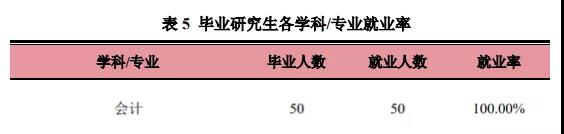 表 5 毕业研究生各学科/专业就业率

| 学科/专业 | 毕业人数 | 就业人数 | 就业率 |
|---|---|---|---|
| 会计 | 50 | 50 | 100.00% |